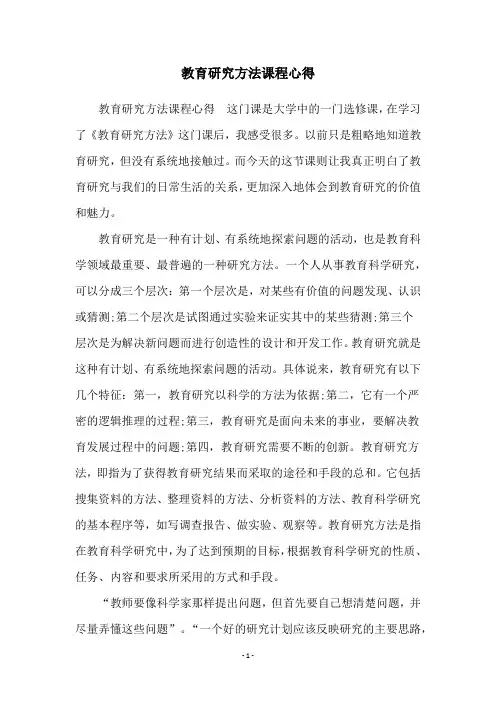 教育研究方法课程心得

教育研究方法课程心得　这门课是大学中的一门选修课，在学习了《教育研究方法》这门课后，我感受很多。以前只是粗略地知道教育研究，但没有系统地接触过。而今天的这节课则让我真正明白了教育研究与我们的日常生活的关系，更加深入地体会到教育研究的价值和魅力。

教育研究是一种有计划、有系统地探索问题的活动，也是教育科学领域最重要、最普遍的一种研究方法。一个人从事教育科学研究，可以分成三个层次：第一个层次是，对某些有价值的问题发现、认识或猜测;第二个层次是试图通过实验来证实其中的某些猜测;第三个层次是为解决新问题而进行创造性的设计和开发工作。教育研究就是这种有计划、有系统地探索问题的活动。具体说来，教育研究有以下几个特征：第一，教育研究以科学的方法为依据;第二，它有一个严密的逻辑推理的过程;第三，教育研究是面向未来的事业，要解决教育发展过程中的问题;第四，教育研究需要不断的创新。教育研究方法，即指为了获得教育研究结果而采取的途径和手段的总和。它包括搜集资料的方法、整理资料的方法、分析资料的方法、教育科学研究的基本程序等，如写调查报告、做实验、观察等。教育研究方法是指在教育科学研究中，为了达到预期的目标，根据教育科学研究的性质、任务、内容和要求所采用的方式和手段。

“教师要像科学家那样提出问题，但首先要自己想清楚问题，并尽量弄懂这些问题”。“一个好的研究计划应该反映研究的主要思路，

- 1 -